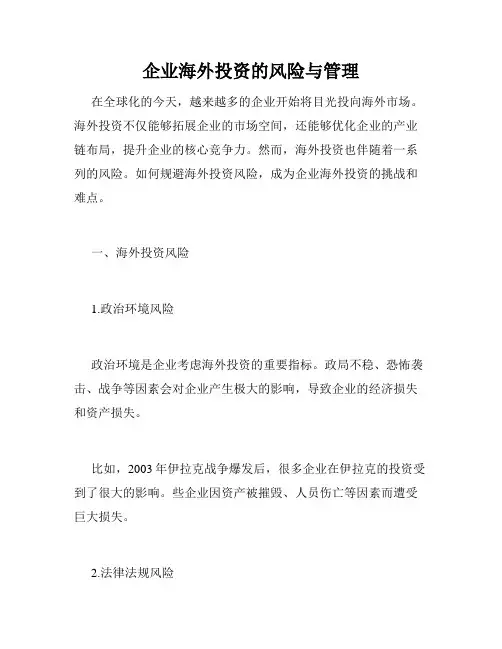 企业海外投资的风险与管理

在全球化的今天，越来越多的企业开始将目光投向海外市场。海外投资不仅能够拓展企业的市场空间，还能够优化企业的产业链布局，提升企业的核心竞争力。然而，海外投资也伴随着一系列的风险。如何规避海外投资风险，成为企业海外投资的挑战和难点。

一、海外投资风险

1.政治环境风险

政治环境是企业考虑海外投资的重要指标。政局不稳、恐怖袭击、战争等因素会对企业产生极大的影响，导致企业的经济损失和资产损失。

比如，2003 年伊拉克战争爆发后，很多企业在伊拉克的投资受到了很大的影响。些企业因资产被摧毁、人员伤亡等因素而遭受巨大损失。

2.法律法规风险